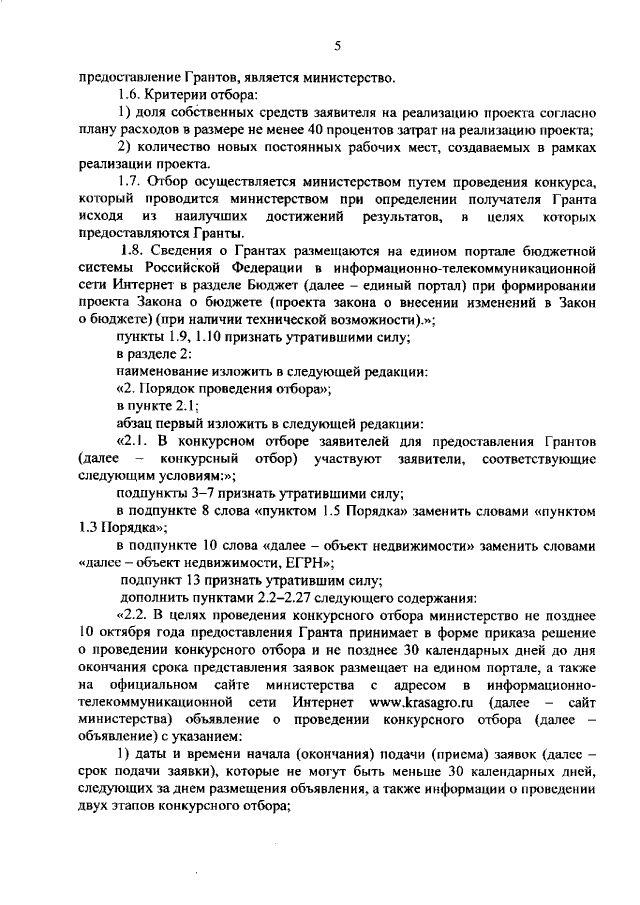 5

предоставление Грантов, является министерство.

1.6. Критерии отбора:

1) доля собственных средств заявителя на реализацию проекта согласно плану расходов в размере не менее 40 процентов затрат на реализацию проекта;

2) количество новых постоянных рабочих мест, создаваемых в рамках реализации проекта.

1.7. Отбор осуществляется министерством путем проведения конкурса, который проводится министерством при определении получателя Гранта исходя из наилучших достижений результатов, в целях которых предоставляются Гранты.

1.8. Сведения о Грантах размещаются на едином портале бюджетной системы Российской Федерации в информационно-телекоммуникационной сети Интернет в разделе Бюджет (далее – единый портал) при формировании проекта Закона о бюджете (проекта закона о внесении изменений в Закон о бюджете) (при наличии технической возможности).»;

пункты 1.9, 1.10 признать утратившими силу;

в разделе 2:

наименование изложить в следующей редакции:

«2. Порядок проведения отбора»;

в пункте 2.1:

абзац первый изложить в следующей редакции:

«2.1. В конкурсном отборе заявителей для предоставления Грантов (далее – конкурсный отбор) участвуют заявители, соответствующие следующим условиям:»;

подпункты 3–7 признать утратившими силу;

в подпункте 8 слова «пунктом 1.5 Порядка» заменить словами «пунктом 1.3 Порядка»;

в подпункте 10 слова «далее – объект недвижимости» заменить словами «далее – объект недвижимости, ЕГРН»;

подпункт 13 признать утратившим силу;

дополнить пунктами 2.2–2.27 следующего содержания:

«2.2. В целях проведения конкурсного отбора министерство не позднее 10 октября года предоставления Гранта принимает в форме приказа решение о проведении конкурсного отбора и не позднее 30 календарных дней до дня окончания срока представления заявок размещает на едином портале, а также на официальном сайте министерства с адресом в информационно-телекоммуникационной сети Интернет www.krasagro.ru (далее – сайт министерства) объявление о проведении конкурсного отбора (далее – объявление) с указанием:

1) даты и времени начала (окончания) подачи (приема) заявок (далее – срок подачи заявки), которые не могут быть меньше 30 календарных дней, следующих за днем размещения объявления, а также информации о проведении двух этапов конкурсного отбора;